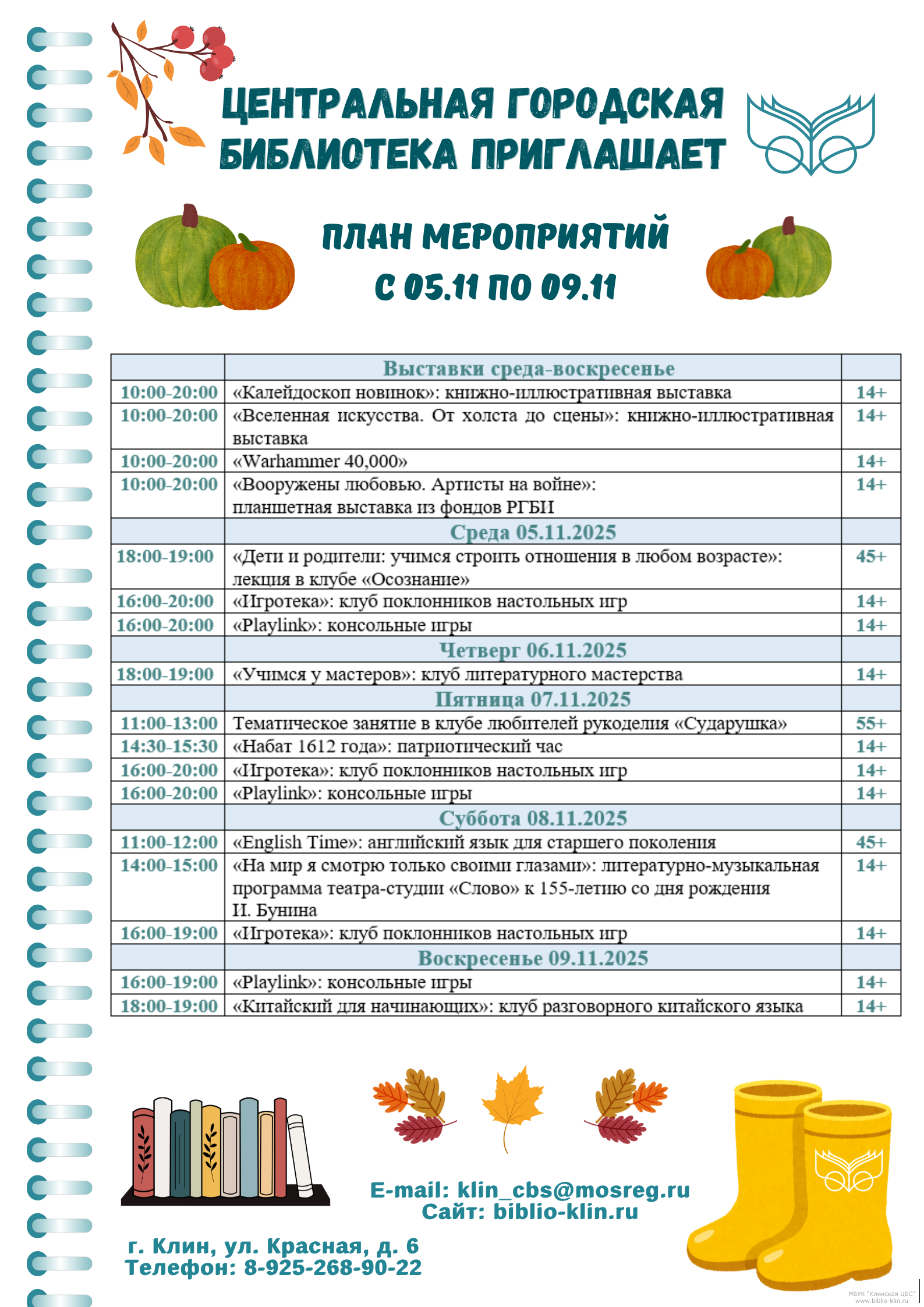 ЦЕНТРАЛЬНАЯ ГОРОДСКАЯ БИБЛИОТЕКА ПРИГЛАШАЕТ

ПЛАН МЕРОПРИЯТИЙ
С 05.11 ПО 09.11

| | Выставки среда-воскресенье | |
|---|---|---|
| 10:00-20:00 | «Калейдоскоп новинок»: книжно-иллюстративная выставка | 14+ |
| 10:00-20:00 | «Вселенная искусства. От холста до сцены»: книжно-иллюстративная выставка | 14+ |
| 10:00-20:00 | «Warhammer 40,000» | 14+ |
| 10:00-20:00 | «Вооружены любовью. Артисты на войне»: планшетная выставка из фондов РГБИ | 14+ |
| | Среда 05.11.2025 | |
| 18:00-19:00 | «Дети и родители: учимся строить отношения в любом возрасте»: лекция в клубе «Осознание» | 45+ |
| 16:00-20:00 | «Игротека»: клуб поклонников настольных игр | 14+ |
| 16:00-20:00 | «Playlink»: консольные игры | 14+ |
| | Четверг 06.11.2025 | |
| 18:00-19:00 | «Учимся у мастеров»: клуб литературного мастерства | 14+ |
| | Пятница 07.11.2025 | |
| 11:00-13:00 | Тематическое занятие в клубе любителей рукоделия «Сударушка» | 55+ |
| 14:30-15:30 | «Набат 1612 года»: патриотический час | 14+ |
| 16:00-20:00 | «Игротека»: клуб поклонников настольных игр | 14+ |
| 16:00-20:00 | «Playlink»: консольные игры | 14+ |
| | Суббота 08.11.2025 | |
| 11:00-12:00 | «English Time»: английский язык для старшего поколения | 45+ |
| 14:00-15:00 | «На мир я смотрю только своими глазами»: литературно-музыкальная программа театра-студии «Слово» к 155-летию со дня рождения И. Бунина | 14+ |
| 16:00-19:00 | «Игротека»: клуб поклонников настольных игр | 14+ |
| | Воскресенье 09.11.2025 | |
| 16:00-19:00 | «Playlink»: консольные игры | 14+ |
| 18:00-19:00 | «Китайский для начинающих»: клуб разговорного китайского языка | 14+ |

E-mail: klin_cbs@mosreg.ru
Сайт: biblio-klin.ru

г. Клин, ул. Красная, д. 6
Телефон: 8-925-268-90-22

МБУК "Клинская ЦБС"
www.biblio-klin.ru